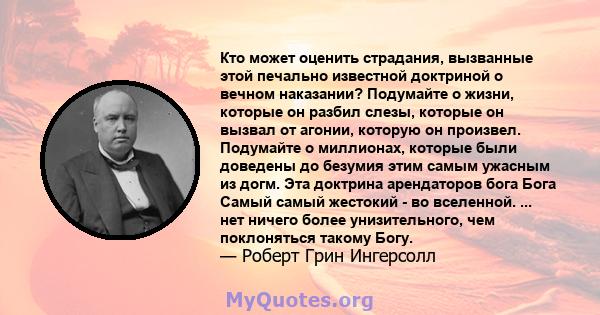 Кто может оценить страдания, вызванные этой печально известной доктриной о вечном наказании? Подумайте о жизни, которые он разбил слезы, которые он вызвал от агонии, которую он произвел. Подумайте о миллионах, которые были доведены до безумия этим самым ужасным из догм. Эта доктрина арендаторов бога Бога Самый самый жестокий - во вселенной. ... нет ничего более унизительного, чем поклоняться такому Богу.
— Роберт Грин Ингерсолл

MyQuotes.org